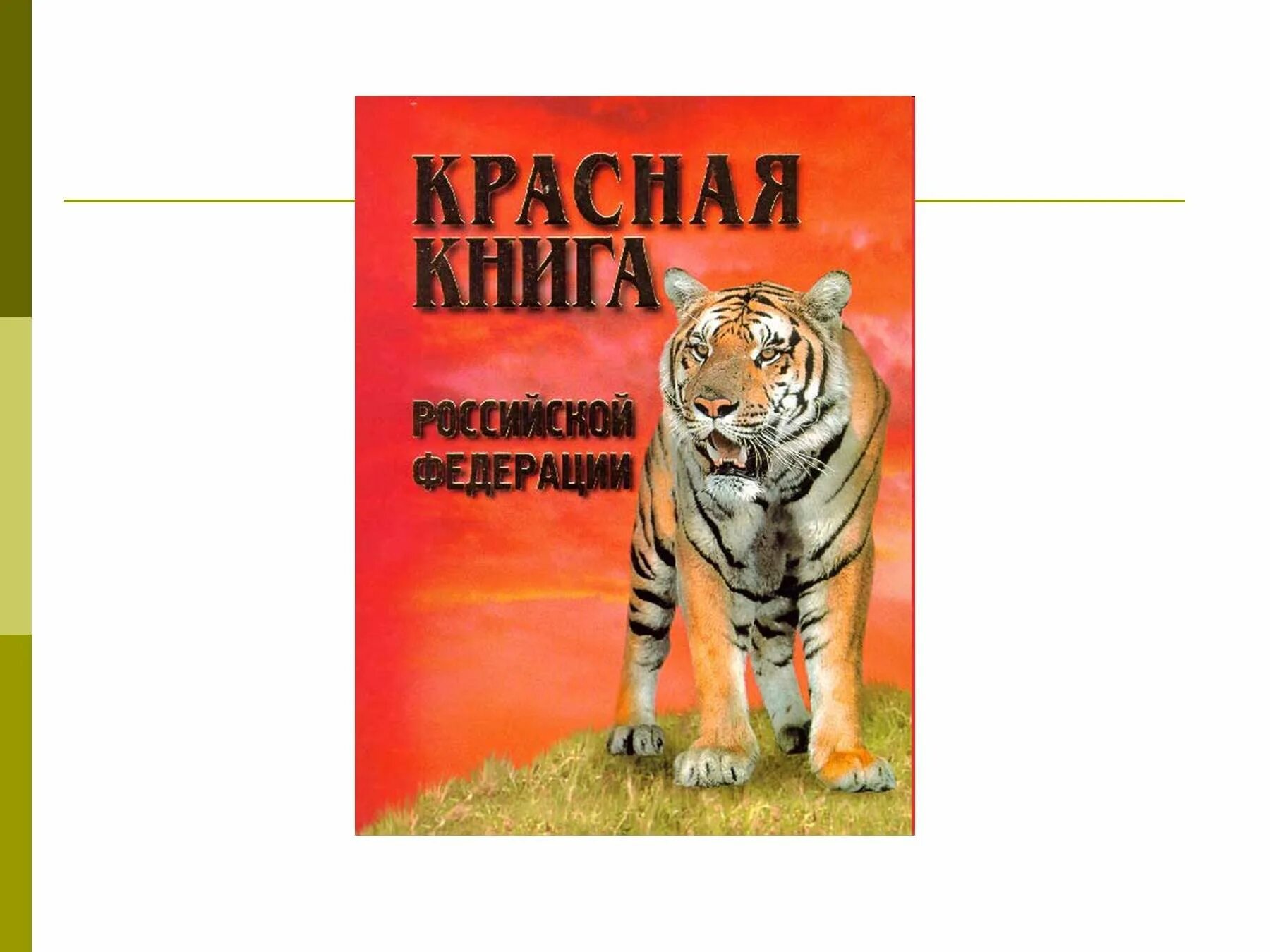 КРАСНАЯ КНИГА

РОССИЙСКОЙ ФЕДЕРАЦИИ